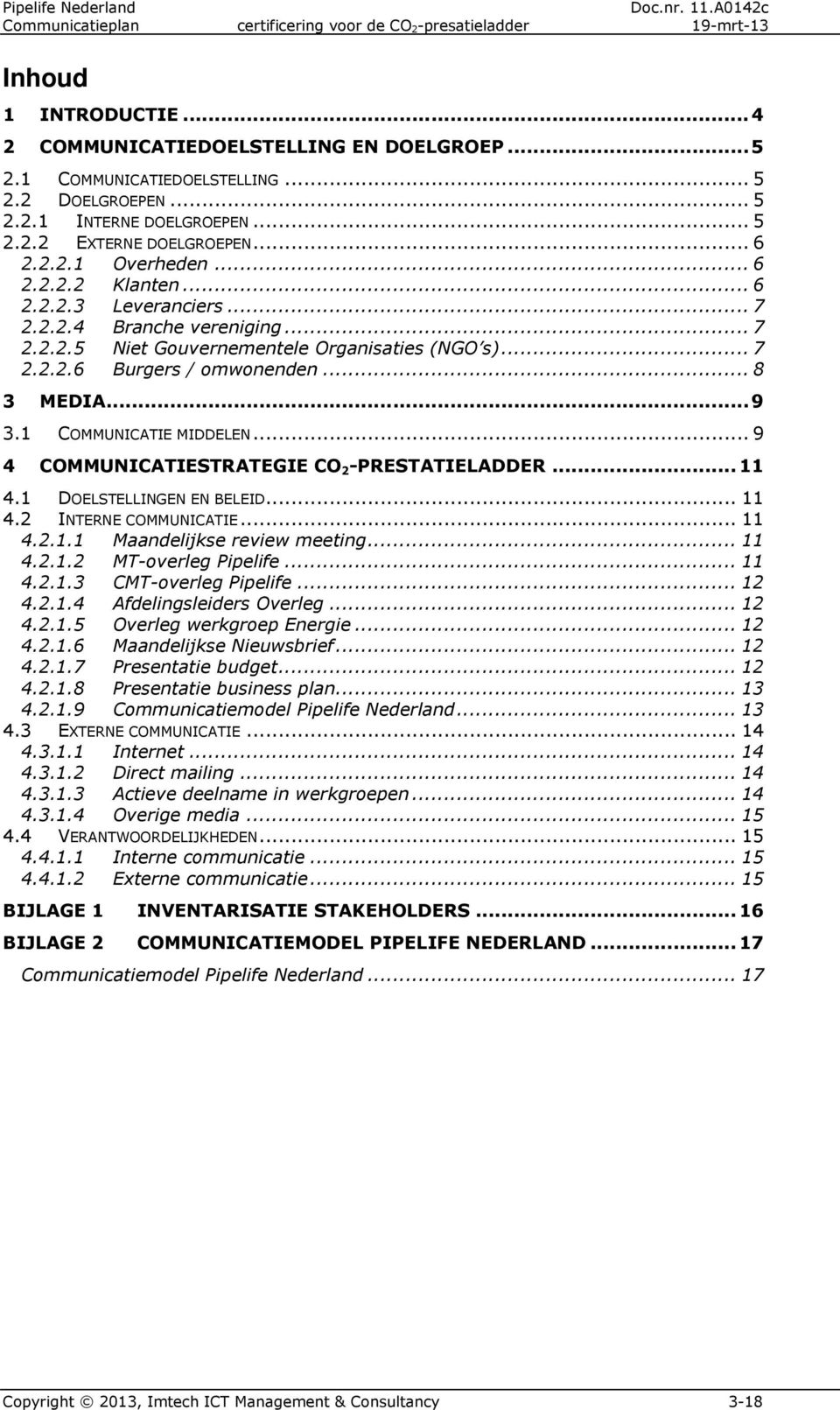 Pipelife Nederland Doc.nr. 11.A0142c
Communicatieplan certificering voor de $CO_2$-presatieladder 19-mrt-13

Inhoud

1 INTRODUCTIE ... 4
2 COMMUNICATIEDOELSTELLING EN DOELGROEP ... 5
2.1 COMMUNICATIEDOELSTELLING ... 5
2.2 DOELGROEPEN ... 5
2.2.1 INTERNE DOELGROEPEN ... 5
2.2.2 EXTERNE DOELGROEPEN ... 6
2.2.2.1 Overheden ... 6
2.2.2.2 Klanten ... 6
2.2.2.3 Leveranciers ... 7
2.2.2.4 Branche vereniging ... 7
2.2.2.5 Niet Gouvernementele Organisaties (NGO's) ... 7
2.2.2.6 Burgers / omwonenden ... 8
3 MEDIA ... 9
3.1 COMMUNICATIE MIDDELEN ... 9
4 COMMUNICATIESTRATEGIE $CO_2$-PRESTATIELADDER ... 11
4.1 DOELSTELLINGEN EN BELEID ... 11
4.2 INTERNE COMMUNICATIE ... 11
4.2.1.1 Maandelijkse review meeting ... 11
4.2.1.2 MT-overleg Pipelife ... 11
4.2.1.3 CMT-overleg Pipelife ... 12
4.2.1.4 Afdelingsleiders Overleg ... 12
4.2.1.5 Overleg werkgroep Energie ... 12
4.2.1.6 Maandelijkse Nieuwsbrief ... 12
4.2.1.7 Presentatie budget ... 12
4.2.1.8 Presentatie business plan ... 13
4.2.1.9 Communicatiemodel Pipelife Nederland ... 13
4.3 EXTERNE COMMUNICATIE ... 14
4.3.1.1 Internet ... 14
4.3.1.2 Direct mailing ... 14
4.3.1.3 Actieve deelname in werkgroepen ... 14
4.3.1.4 Overige media ... 15
4.4 VERANTWOORDELIJKHEDEN ... 15
4.4.1.1 Interne communicatie ... 15
4.4.1.2 Externe communicatie ... 15
BIJLAGE 1 INVENTARISATIE STAKEHOLDERS ... 16
BIJLAGE 2 COMMUNICATIEMODEL PIPELIFE NEDERLAND ... 17
Communicatiemodel Pipelife Nederland ... 17

Copyright © 2013, Imtech ICT Management & Consultancy 3-18